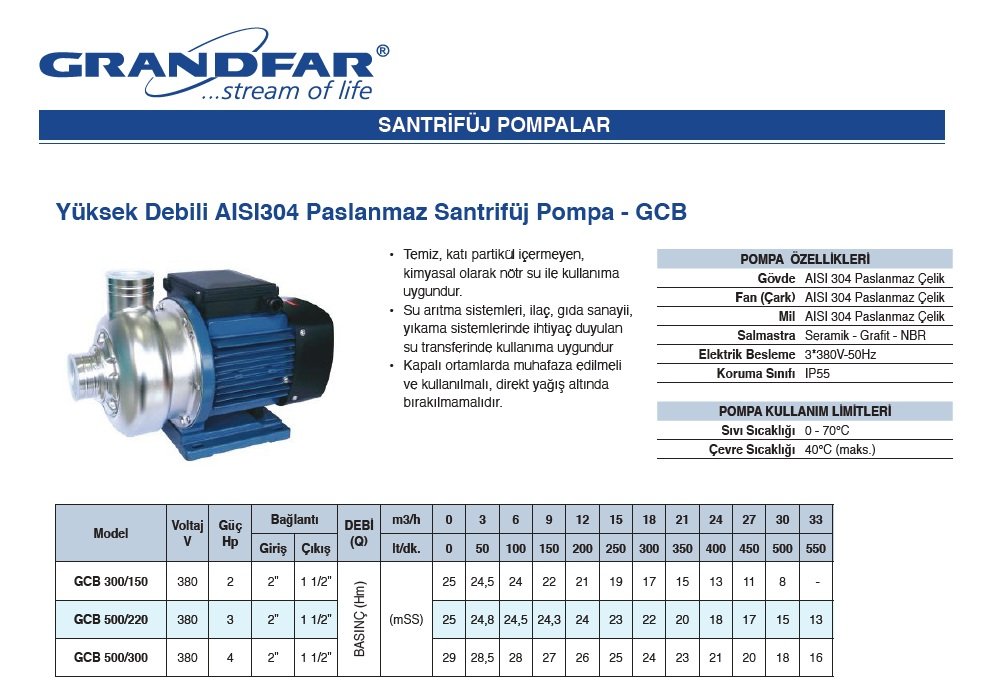 GRANDFAR®
...stream of life

SANTRİFÜJ POMPALAR

Yüksek Debili AISI304 Paslanmaz Santrifüj Pompa - GCB

• Temiz, katı partikül içermeyen, kimyasal olarak nötr su ile kullanıma uygundur.
• Su arıtma sistemleri, ilaç, gıda sanayii, yıkama sistemlerinde ihtiyaç duyulan su transferinde kullanıma uygundur
• Kapalı ortamlarda muhafaza edilmeli ve kullanılmalı, direkt yağış altında bırakılmamalıdır.

| POMPA ÖZELLİKLERİ | |
|---|---|
| Gövde | AISI 304 Paslanmaz Çelik |
| Fan (Çark) | AISI 304 Paslanmaz Çelik |
| Mil | AISI 304 Paslanmaz Çelik |
| Salmastra | Seramik - Grafit - NBR |
| Elektrik Besleme | 3*380V-50Hz |
| Koruma Sınıfı | IP55 |

| POMPA KULLANIM LİMİTLERİ | |
|---|---|
| Sıvı Sıcaklığı | 0 - 70°C |
| Çevre Sıcaklığı | 40°C (maks.) |

| Model | Voltaj V | Güç Hp | Bağlantı Giriş | Bağlantı Çıkış | DEBİ (Q) | m3/h | 0 | 3 | 6 | 9 | 12 | 15 | 18 | 21 | 24 | 27 | 30 | 33 |
|---|---|---|---|---|---|---|---|---|---|---|---|---|---|---|---|---|---|---|
| | | | | | | lt/dk. | 0 | 50 | 100 | 150 | 200 | 250 | 300 | 350 | 400 | 450 | 500 | 550 |
| GCB 300/150 | 380 | 2 | 2" | 1 1/2" | BASINÇ (Hm) | (mSS) | 25 | 24,5 | 24 | 22 | 21 | 19 | 17 | 15 | 13 | 11 | 8 | - |
| GCB 500/220 | 380 | 3 | 2" | 1 1/2" | | | 25 | 24,8 | 24,5 | 24,3 | 24 | 23 | 22 | 20 | 18 | 17 | 15 | 13 |
| GCB 500/300 | 380 | 4 | 2" | 1 1/2" | | | 29 | 28,5 | 28 | 27 | 26 | 25 | 24 | 23 | 21 | 20 | 18 | 16 |